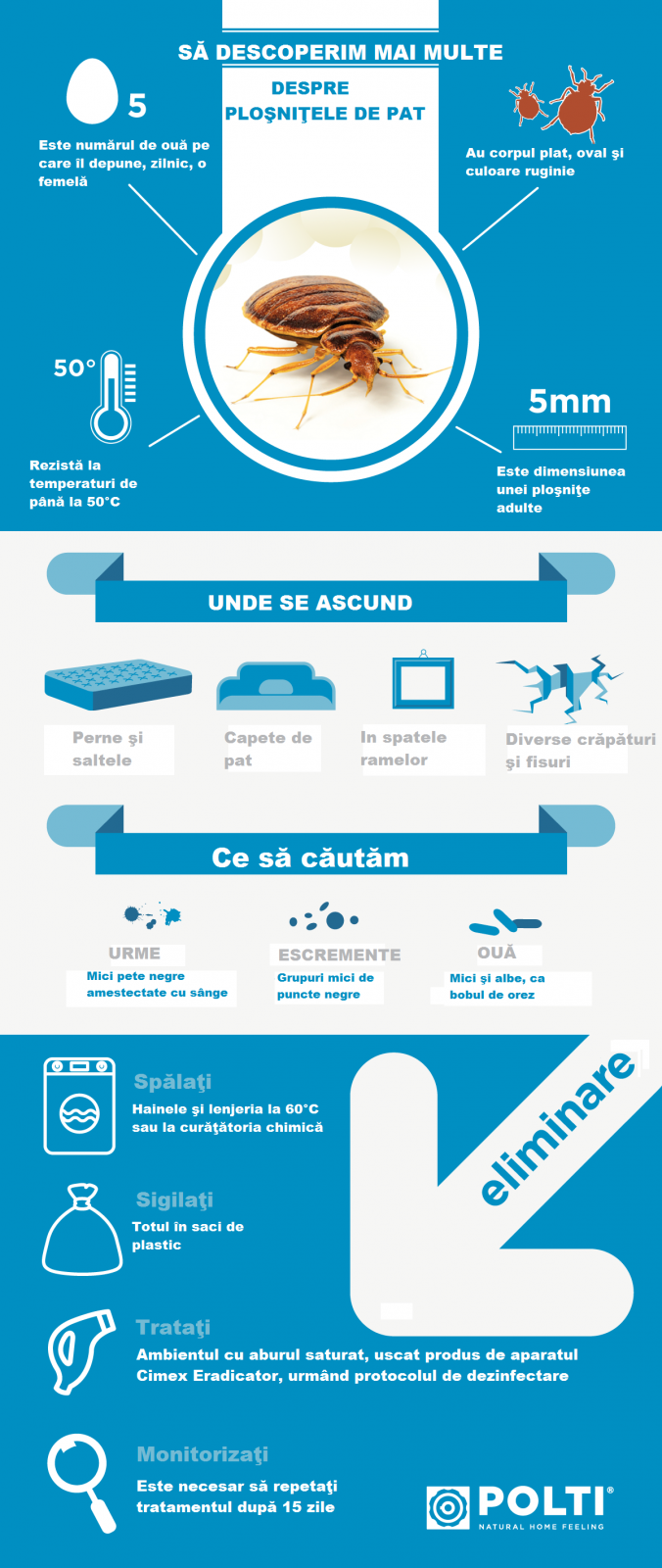 SĂ DESCOPERIM MAI MULTE

DESPRE PLOŞNIŢELE DE PAT

5

Este numărul de ouă pe care îl depune, zilnic, o femelă

Au corpul plat, oval şi culoare ruginie

50°

Rezistă la temperaturi de până la 50°C

5mm

Este dimensiunea unei ploşniţe adulte

UNDE SE ASCUND

Perne şi saltele

Capete de pat

In spatele ramelor

Diverse crăpături şi fisuri

Ce să căutăm

URME

Mici pete negre amestectate cu sânge

ESCREMENTE

Grupuri mici de puncte negre

OUĂ

Mici şi albe, ca bobul de orez

eliminare

Spălaţi

Hainele şi lenjeria la 60°C sau la curăţătoria chimică

Sigilaţi

Totul în saci de plastic

Trataţi

Ambientul cu aburul saturat, uscat produs de aparatul Cimex Eradicator, urmând protocolul de dezinfectare

Monitorizaţi

Este necesar să repetaţi tratamentul după 15 zile

POLTI®
NATURAL HOME FEELING